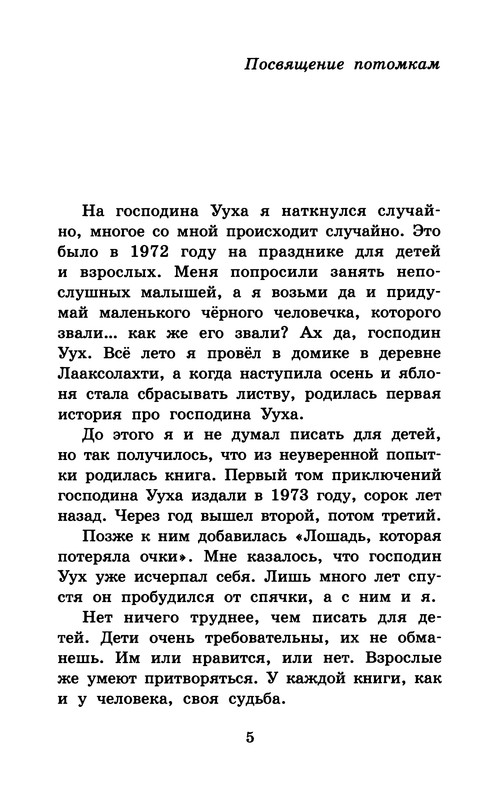 Посвящение потомкам

На господина Ууха я наткнулся случайно, многое со мной происходит случайно. Это было в 1972 году на празднике для детей и взрослых. Меня попросили занять непослушных малышей, а я возьми да и придумай маленького чёрного человечка, которого звали... как же его звали? Ах да, господин Уух. Всё лето я провёл в домике в деревне Лааксолахти, а когда наступила осень и яблоня стала сбрасывать листву, родилась первая история про господина Ууха.

До этого я и не думал писать для детей, но так получилось, что из неуверенной попытки родилась книга. Первый том приключений господина Ууха издали в 1973 году, сорок лет назад. Через год вышел второй, потом третий.

Позже к ним добавилась «Лошадь, которая потеряла очки». Мне казалось, что господин Уух уже исчерпал себя. Лишь много лет спустя он пробудился от спячки, а с ним и я.

Нет ничего труднее, чем писать для детей. Дети очень требовательны, их не обманешь. Им или нравится, или нет. Взрослые же умеют притворяться. У каждой книги, как и у человека, своя судьба.

5